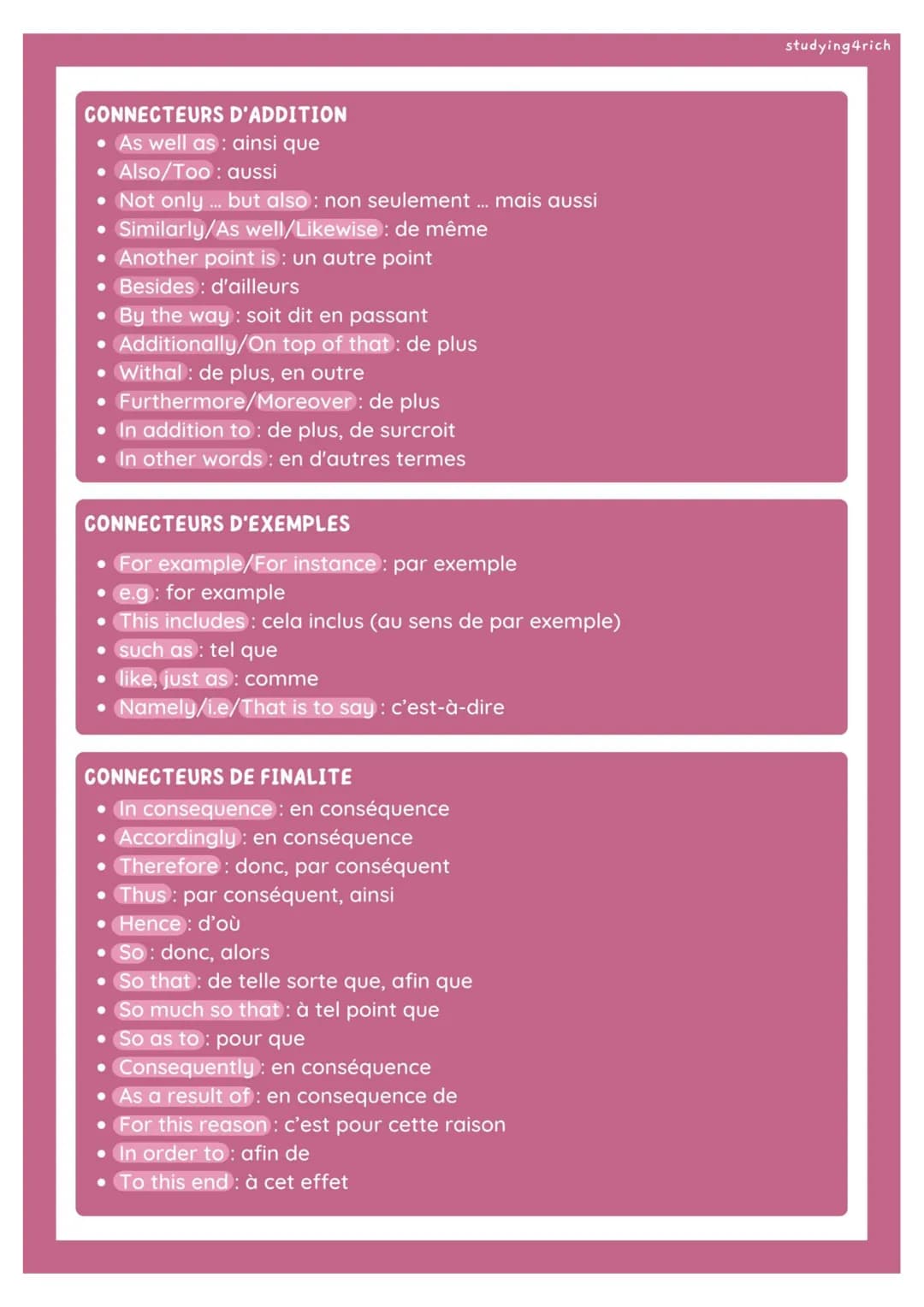 studying4rich

CONNECTEURS D'ADDITION

- As well as : ainsi que
- Also/Too : aussi
- Not only ... but also : non seulement ... mais aussi
- Similarly/As well/Likewise : de même
- Another point is : un autre point
- Besides : d'ailleurs
- By the way : soit dit en passant
- Additionally/On top of that : de plus
- Withal : de plus, en outre
- Furthermore/Moreover : de plus
- In addition to : de plus, de surcroit
- In other words : en d'autres termes

CONNECTEURS D'EXEMPLES

- For example/For instance : par exemple
- e.g : for example
- This includes : cela inclus (au sens de par exemple)
- such as : tel que
- like, just as : comme
- Namely/i.e/That is to say : c'est-à-dire

CONNECTEURS DE FINALITE

- In consequence : en conséquence
- Accordingly : en conséquence
- Therefore : donc, par conséquent
- Thus : par conséquent, ainsi
- Hence : d'où
- So : donc, alors
- So that : de telle sorte que, afin que
- So much so that : à tel point que
- So as to : pour que
- Consequently : en conséquence
- As a result of : en consequence de
- For this reason : c'est pour cette raison
- In order to : afin de
- To this end : à cet effet